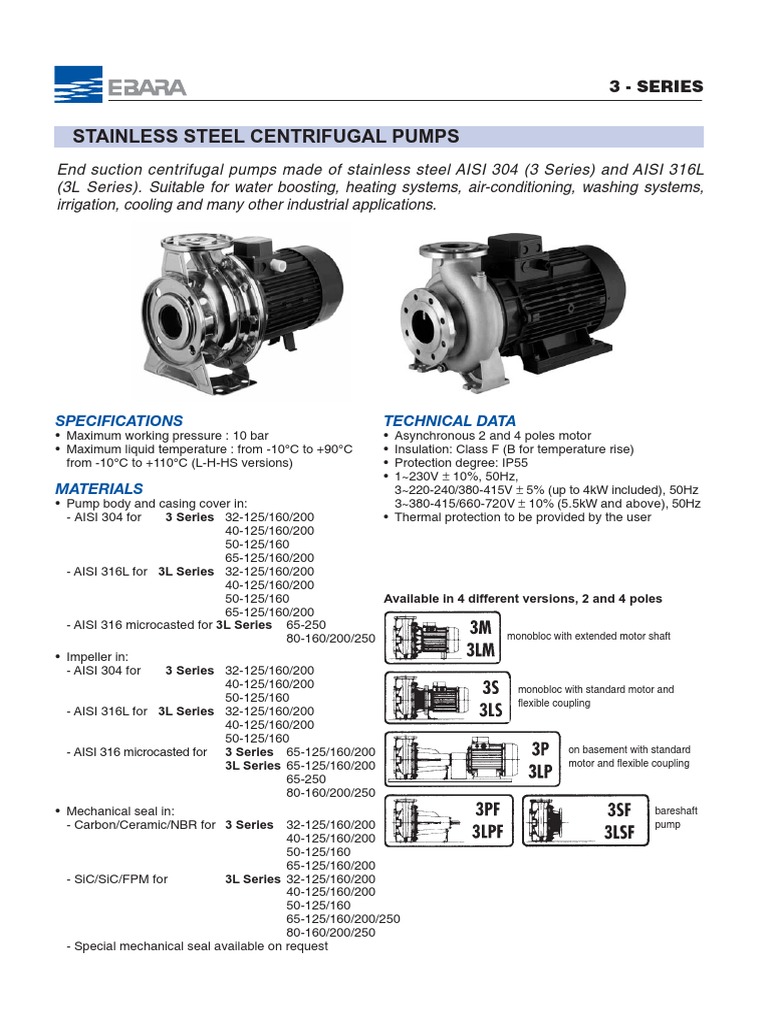 EBARA

3 - SERIES

STAINLESS STEEL CENTRIFUGAL PUMPS

End suction centrifugal pumps made of stainless steel AISI 304 (3 Series) and AISI 316L (3L Series). Suitable for water boosting, heating systems, air-conditioning, washing systems, irrigation, cooling and many other industrial applications.

SPECIFICATIONS
• Maximum working pressure : 10 bar
• Maximum liquid temperature : from -10°C to +90°C from -10°C to +110°C (L-H-HS versions)

MATERIALS
• Pump body and casing cover in:
- AISI 304 for 3 Series 32-125/160/200 40-125/160/200 50-125/160 65-125/160/200
- AISI 316L for 3L Series 32-125/160/200 40-125/160/200 50-125/160 65-125/160/200
- AISI 316 microcasted for 3L Series 65-250 80-160/200/250
• Impeller in:
- AISI 304 for 3 Series 32-125/160/200 40-125/160/200 50-125/160
- AISI 316L for 3L Series 32-125/160/200 40-125/160/200 50-125/160
- AISI 316 microcasted for 3 Series 65-125/160/200 3L Series 65-125/160/200 65-250 80-160/200/250
• Mechanical seal in:
- Carbon/Ceramic/NBR for 3 Series 32-125/160/200 40-125/160/200 50-125/160 65-125/160/200
- SiC/SiC/FPM for 3L Series 32-125/160/200 40-125/160/200 50-125/160 65-125/160/200/250 80-160/200/250
- Special mechanical seal available on request

TECHNICAL DATA
• Asynchronous 2 and 4 poles motor
• Insulation: Class F (B for temperature rise)
• Protection degree: IP55
• 1~230V ± 10%, 50Hz, 3~220-240/380-415V ± 5% (up to 4kW included), 50Hz 3~380-415/660-720V ± 10% (5.5kW and above), 50Hz
• Thermal protection to be provided by the user

Available in 4 different versions, 2 and 4 poles

3M 3LM monobloc with extended motor shaft

3S 3LS monobloc with standard motor and flexible coupling

3P 3LP on basement with standard motor and flexible coupling

3PF 3LPF 3SF 3LSF bareshaft pump